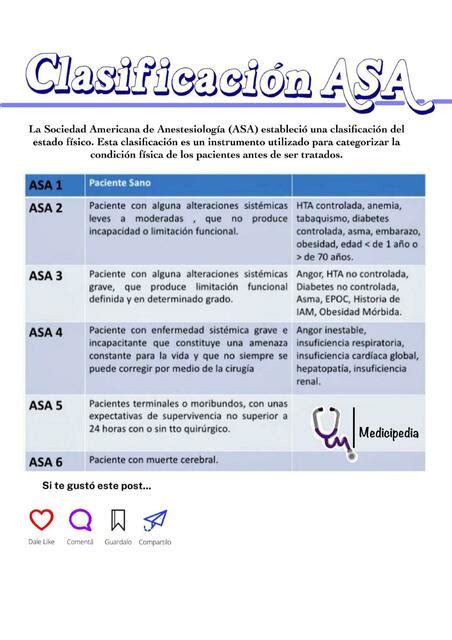 Clasificación ASA

La Sociedad Americana de Anestesiología (ASA) estableció una clasificación del estado físico. Esta clasificación es un instrumento utilizado para categorizar la condición física de los pacientes antes de ser tratados.

| ASA 1 | Paciente Sano | |
|---|---|---|
| ASA 2 | Paciente con alguna alteraciones sistémicas leves a moderadas , que no produce incapacidad o limitación funcional. | HTA controlada, anemia, tabaquismo, diabetes controlada, asma, embarazo, obesidad, edad < de 1 año o > de 70 años. |
| ASA 3 | Paciente con alguna alteraciones sistémicas grave, que produce limitación funcional definida y en determinado grado. | Angor, HTA no controlada, Diabetes no controlada, Asma, EPOC, Historia de IAM, Obesidad Mórbida. |
| ASA 4 | Paciente con enfermedad sistémica grave e incapacitante que constituye una amenaza constante para la vida y que no siempre se puede corregir por medio de la cirugía | Angor inestable, insuficiencia respiratoria, insuficiencia cardíaca global, hepatopatía, insuficiencia renal. |
| ASA 5 | Pacientes terminales o moribundos, con unas expectativas de supervivencia no superior a 24 horas con o sin tto quirúrgico. | Medicipedia |
| ASA 6 | Paciente con muerte cerebral. | |

Si te gustó este post...

Dale Like Comentá Guardalo Compartilo